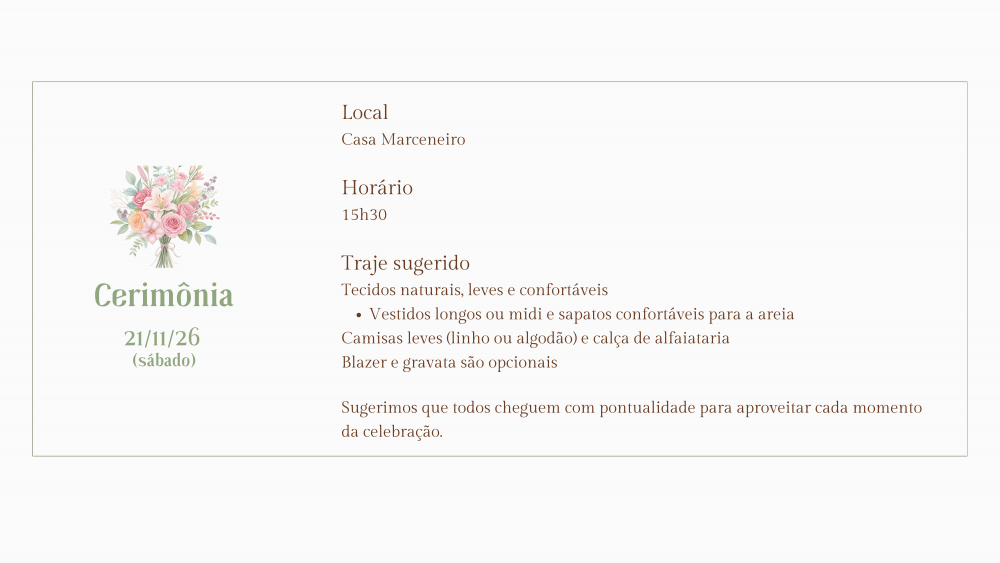 Cerimônia

21/11/26
(sábado)

Local
Casa Marceneiro

Horário
15h30

Traje sugerido
Tecidos naturais, leves e confortáveis
• Vestidos longos ou midi e sapatos confortáveis para a areia
Camisas leves (linho ou algodão) e calça de alfaiataria
Blazer e gravata são opcionais

Sugerimos que todos cheguem com pontualidade para aproveitar cada momento da celebração.